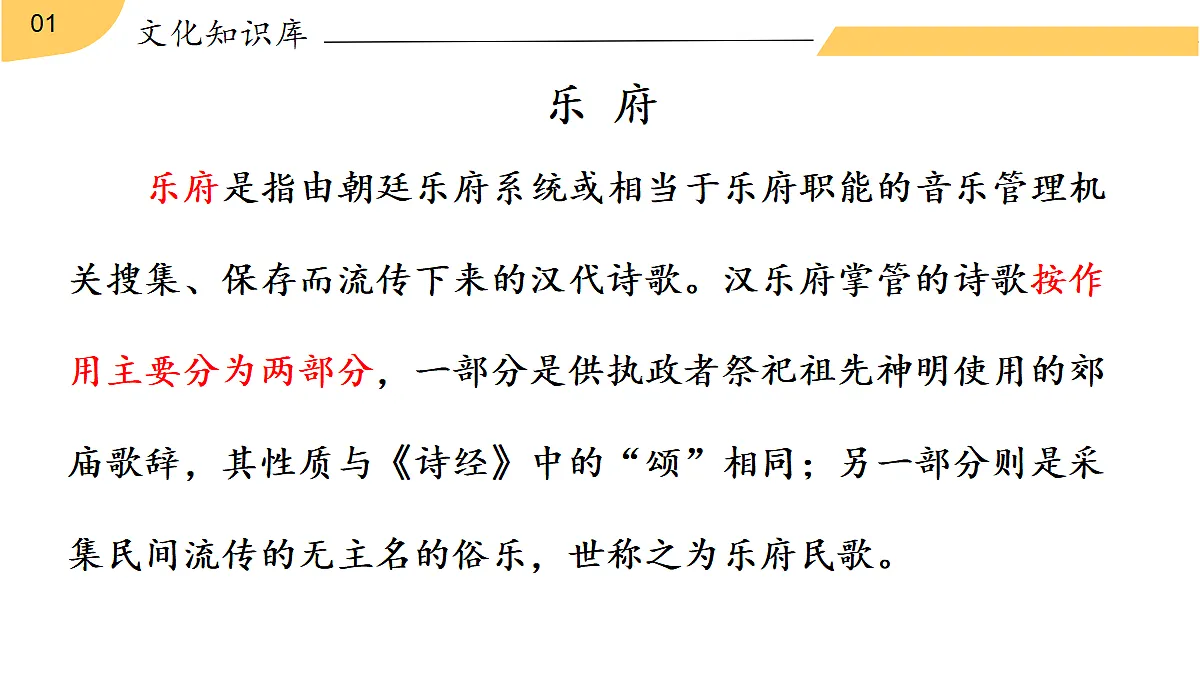 01

文化知识库

乐 府

乐府是指由朝廷乐府系统或相当于乐府职能的音乐管理机关搜集、保存而流传下来的汉代诗歌。汉乐府掌管的诗歌按作用主要分为两部分，一部分是供执政者祭祀祖先神明使用的郊庙歌辞，其性质与《诗经》中的“颂”相同；另一部分则是采集民间流传的无主名的俗乐，世称之为乐府民歌。